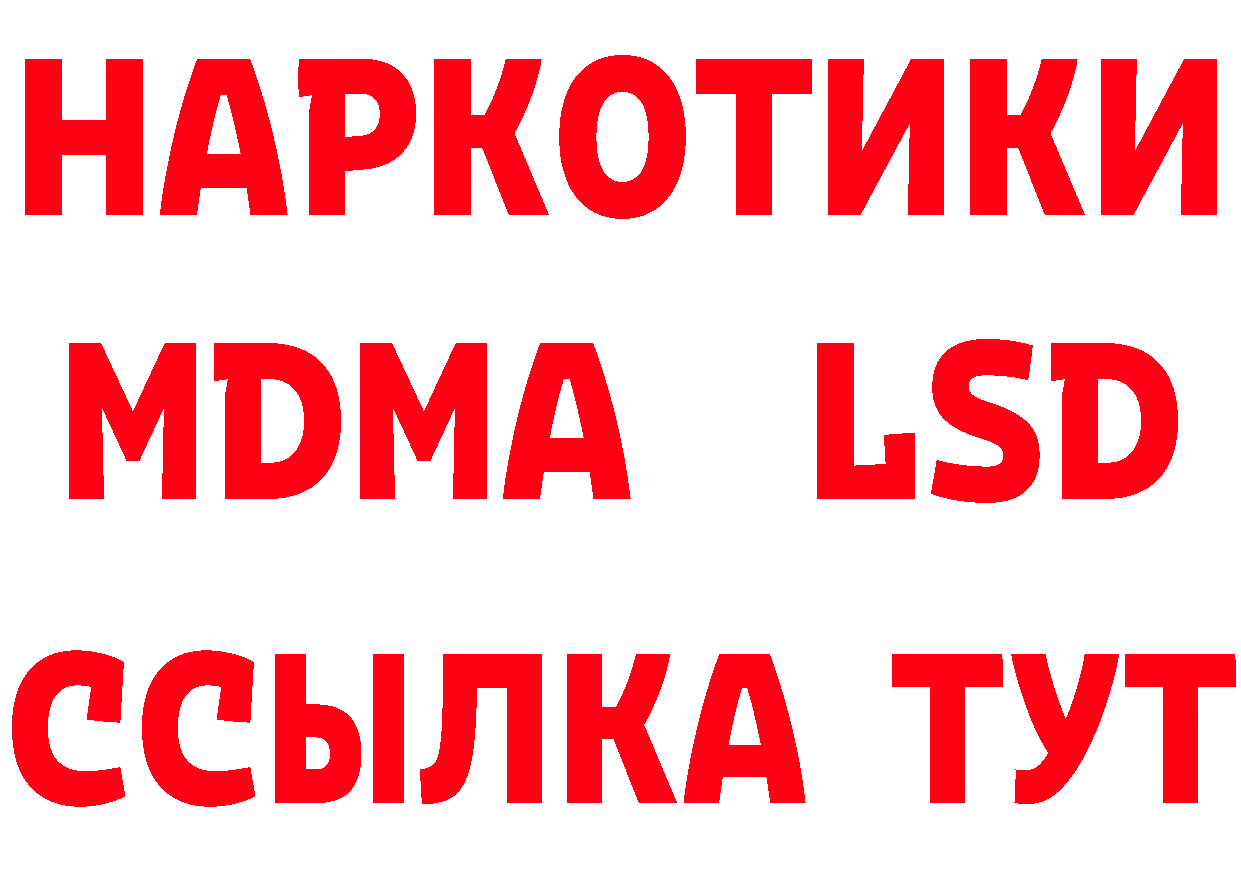 НАРКОТИКИ
MDMA LSD
ССЫЛКА ТУТ